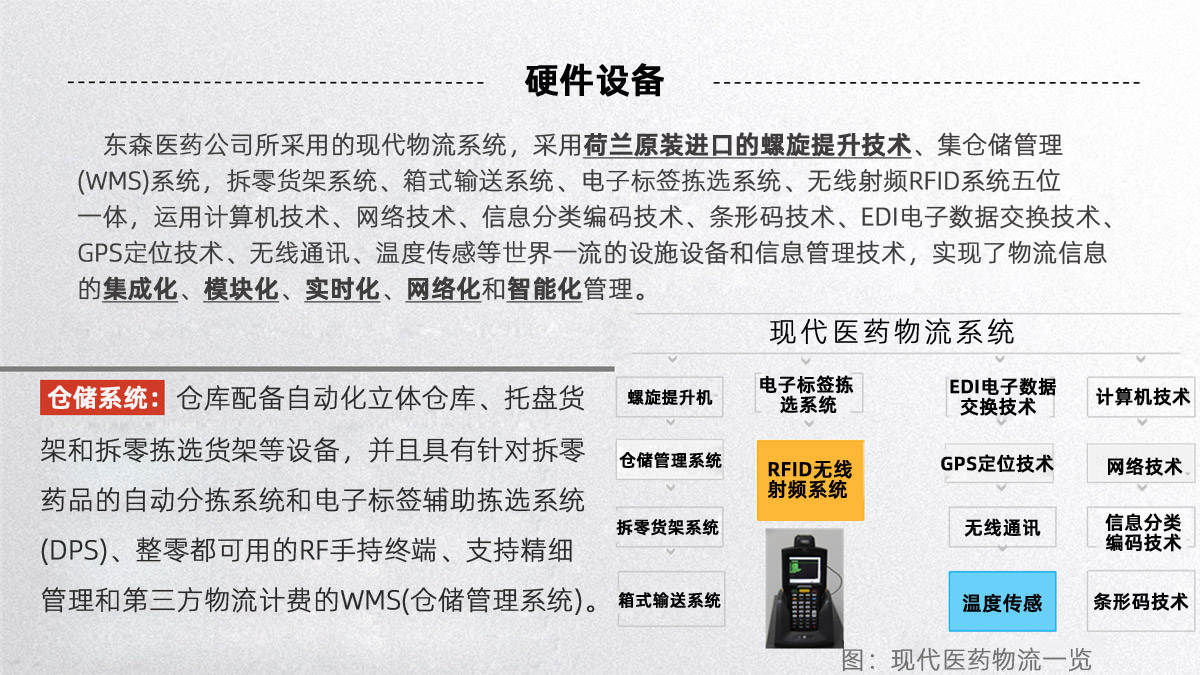 硬件设备

东森医药公司所采用的现代物流系统，采用荷兰原装进口的螺旋提升技术、集仓储管理(WMS)系统，拆零货架系统、箱式输送系统、电子标签拣选系统、无线射频RFID系统五位一体，运用计算机技术、网络技术、信息分类编码技术、条形码技术、EDI电子数据交换技术、GPS定位技术、无线通讯、温度传感等世界一流的设施设备和信息管理技术，实现了物流信息的集成化、模块化、实时化、网络化和智能化管理。

仓储系统：仓库配备自动化立体仓库、托盘货架和拆零拣选货架等设备，并且具有针对拆零药品的自动分拣系统和电子标签辅助拣选系统(DPS)、整零都可用的RF手持终端、支持精细管理和第三方物流计费的WMS(仓储管理系统)。

现代医药物流系统

螺旋提升机

仓储管理系统

拆零货架系统

箱式输送系统

电子标签拣选系统

RFID无线射频系统

EDI电子数据交换技术

GPS定位技术

无线通讯

温度传感

计算机技术

网络技术

信息分类编码技术

条形码技术

图：现代医药物流一览